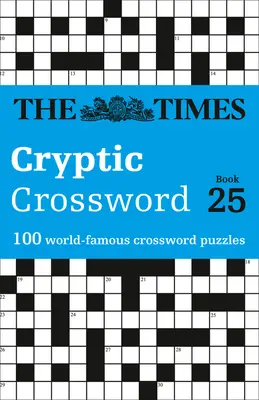 9

10

11

12

13

14

THE TIMES

Cryptic Crossword

Book 25

100 world-famous crossword puzzles

18

19

20

21

22

23

24

25

26

27

28

29

30